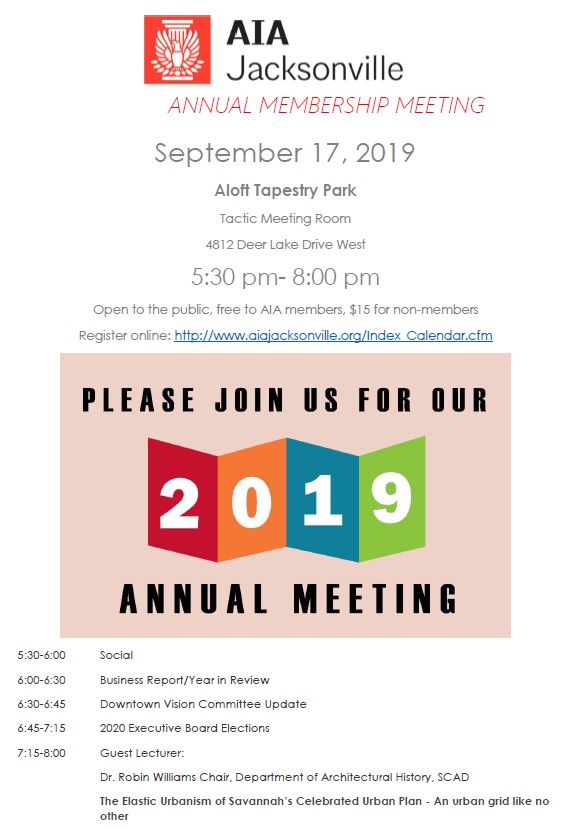 AIA Jacksonville

ANNUAL MEMBERSHIP MEETING

September 17, 2019

Aloft Tapestry Park

Tactic Meeting Room

4812 Deer Lake Drive West

5:30 pm- 8:00 pm

Open to the public, free to AIA members, $15 for non-members

Register online: http://www.aiajacksonville.org/Index_Calendar.cfm

PLEASE JOIN US FOR OUR

2019

ANNUAL MEETING

5:30-6:00 Social

6:00-6:30 Business Report/Year in Review

6:30-6:45 Downtown Vision Committee Update

6:45-7:15 2020 Executive Board Elections

7:15-8:00 Guest Lecturer:

Dr. Robin Williams Chair, Department of Architectural History, SCAD

The Elastic Urbanism of Savannah's Celebrated Urban Plan - An urban grid like no other